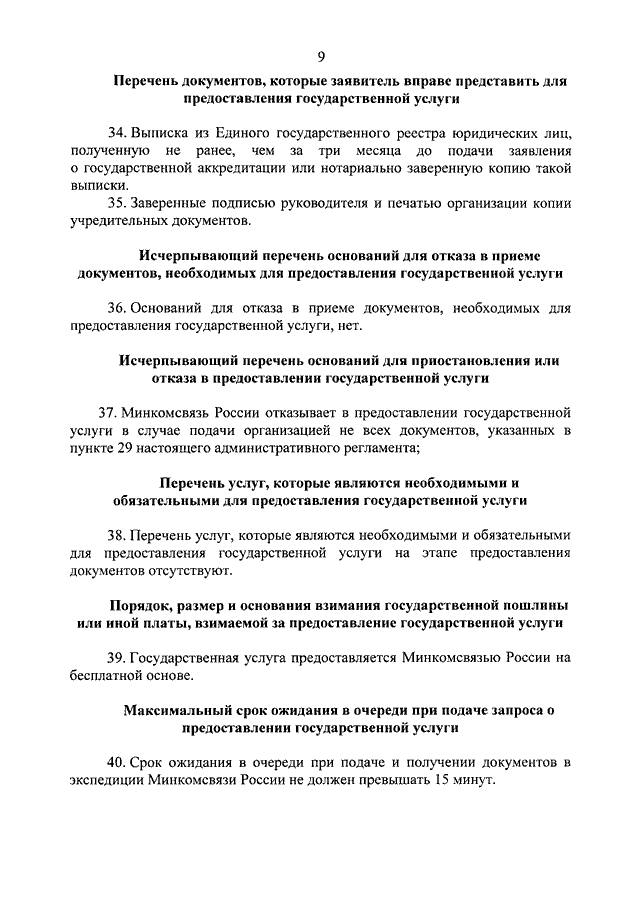 9

Перечень документов, которые заявитель вправе представить для предоставления государственной услуги

34. Выписка из Единого государственного реестра юридических лиц, полученную не ранее, чем за три месяца до подачи заявления о государственной аккредитации или нотариально заверенную копию такой выписки.
35. Заверенные подписью руководителя и печатью организации копии учредительных документов.

Исчерпывающий перечень оснований для отказа в приеме документов, необходимых для предоставления государственной услуги

36. Оснований для отказа в приеме документов, необходимых для предоставления государственной услуги, нет.

Исчерпывающий перечень оснований для приостановления или отказа в предоставлении государственной услуги

37. Минкомсвязь России отказывает в предоставлении государственной услуги в случае подачи организацией не всех документов, указанных в пункте 29 настоящего административного регламента;

Перечень услуг, которые являются необходимыми и обязательными для предоставления государственной услуги

38. Перечень услуг, которые являются необходимыми и обязательными для предоставления государственной услуги на этапе предоставления документов отсутствуют.

Порядок, размер и основания взимания государственной пошлины или иной платы, взимаемой за предоставление государственной услуги

39. Государственная услуга предоставляется Минкомсвязью России на бесплатной основе.

Максимальный срок ожидания в очереди при подаче запроса о предоставлении государственной услуги

40. Срок ожидания в очереди при подаче и получении документов в экспедиции Минкомсвязи России не должен превышать 15 минут.